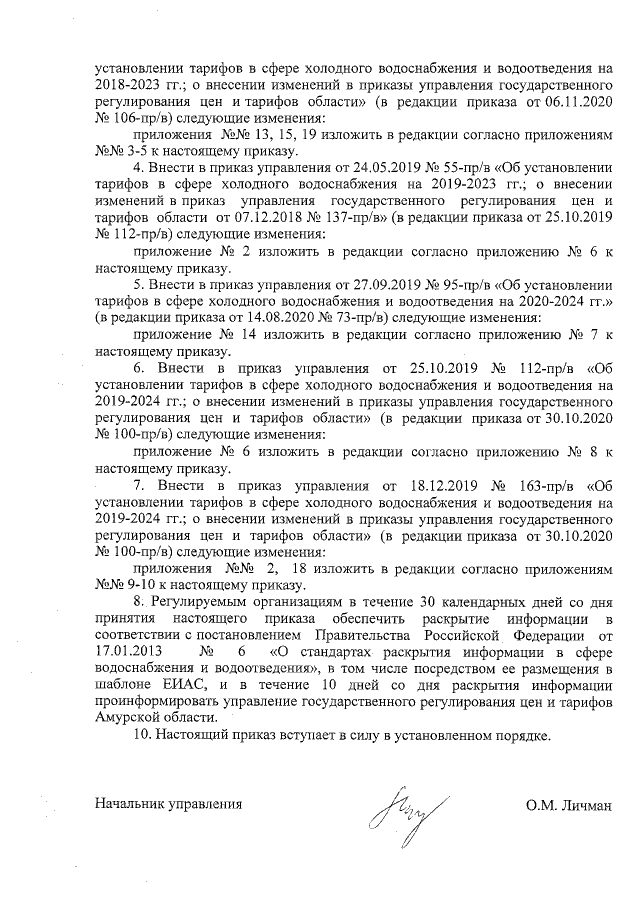 установлении тарифов в сфере холодного водоснабжения и водоотведения на 2018-2023 гг.; о внесении изменений в приказы управления государственного регулирования цен и тарифов области» (в редакции приказа от 06.11.2020 № 106-пр/в) следующие изменения:

приложения №№ 13, 15, 19 изложить в редакции согласно приложениям №№ 3-5 к настоящему приказу.

4. Внести в приказ управления от 24.05.2019 № 55-пр/в «Об установлении тарифов в сфере холодного водоснабжения на 2019-2023 гг.; о внесении изменений в приказ управления государственного регулирования цен и тарифов области от 07.12.2018 № 137-пр/в» (в редакции приказа от 25.10.2019 № 112-пр/в) следующие изменения:

приложение № 2 изложить в редакции согласно приложению № 6 к настоящему приказу.

5. Внести в приказ управления от 27.09.2019 № 95-пр/в «Об установлении тарифов в сфере холодного водоснабжения и водоотведения на 2020-2024 гг.» (в редакции приказа от 14.08.2020 № 73-пр/в) следующие изменения:

приложение № 14 изложить в редакции согласно приложению № 7 к настоящему приказу.

6. Внести в приказ управления от 25.10.2019 № 112-пр/в «Об установлении тарифов в сфере холодного водоснабжения и водоотведения на 2019-2024 гг.; о внесении изменений в приказы управления государственного регулирования цен и тарифов области» (в редакции приказа от 30.10.2020 № 100-пр/в) следующие изменения:

приложение № 6 изложить в редакции согласно приложению № 8 к настоящему приказу.

7. Внести в приказ управления от 18.12.2019 № 163-пр/в «Об установлении тарифов в сфере холодного водоснабжения и водоотведения на 2019-2024 гг.; о внесении изменений в приказы управления государственного регулирования цен и тарифов области» (в редакции приказа от 30.10.2020 № 100-пр/в) следующие изменения:

приложения №№ 2, 18 изложить в редакции согласно приложениям №№ 9-10 к настоящему приказу.

8. Регулируемым организациям в течение 30 календарных дней со дня принятия настоящего приказа обеспечить раскрытие информации в соответствии с постановлением Правительства Российской Федерации от 17.01.2013 № 6 «О стандартах раскрытия информации в сфере водоснабжения и водоотведения», в том числе посредством ее размещения в шаблоне ЕИАС, и в течение 10 дней со дня раскрытия информации проинформировать управление государственного регулирования цен и тарифов Амурской области.

10. Настоящий приказ вступает в силу в установленном порядке.

Начальник управления О.М. Личман